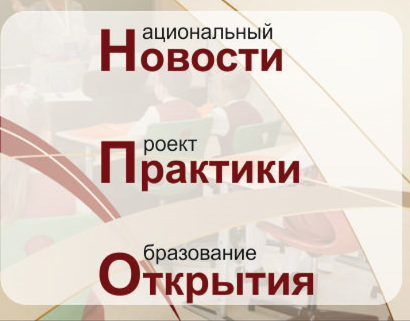 ациональный
Новости

роект
Практики

бразование
Открытия